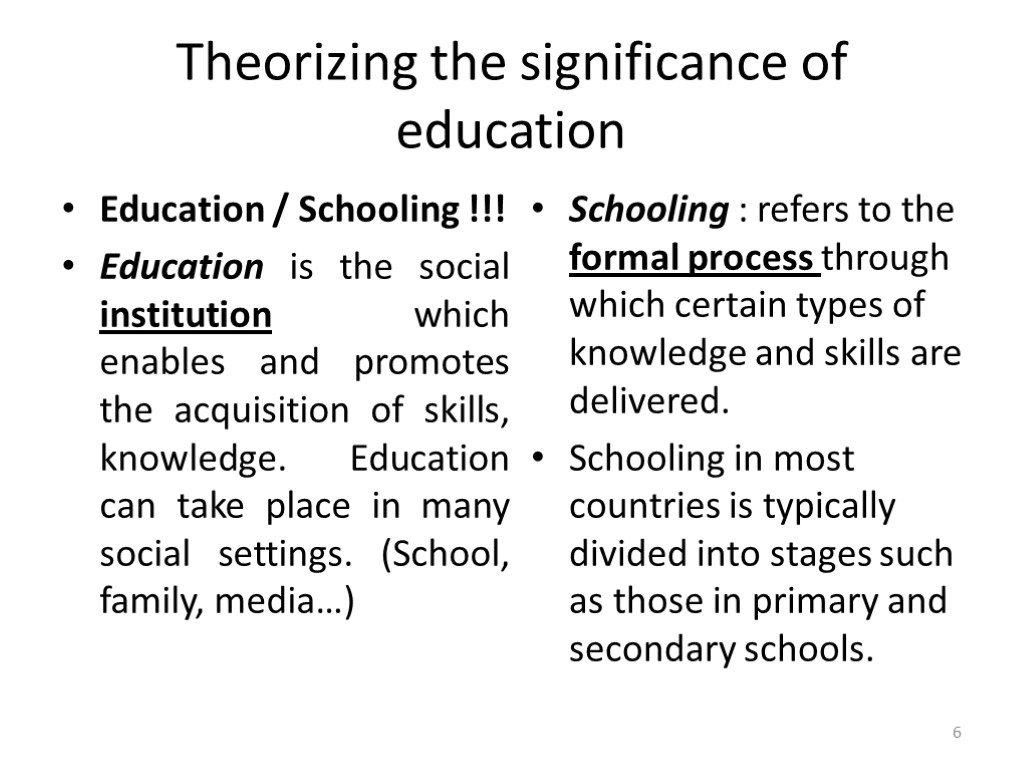 Theorizing the significance of education

• Education / Schooling !!!
• Education is the social institution which enables and promotes the acquisition of skills, knowledge. Education can take place in many social settings. (School, family, media…)

• Schooling : refers to the formal process through which certain types of knowledge and skills are delivered.
• Schooling in most countries is typically divided into stages such as those in primary and secondary schools.

6